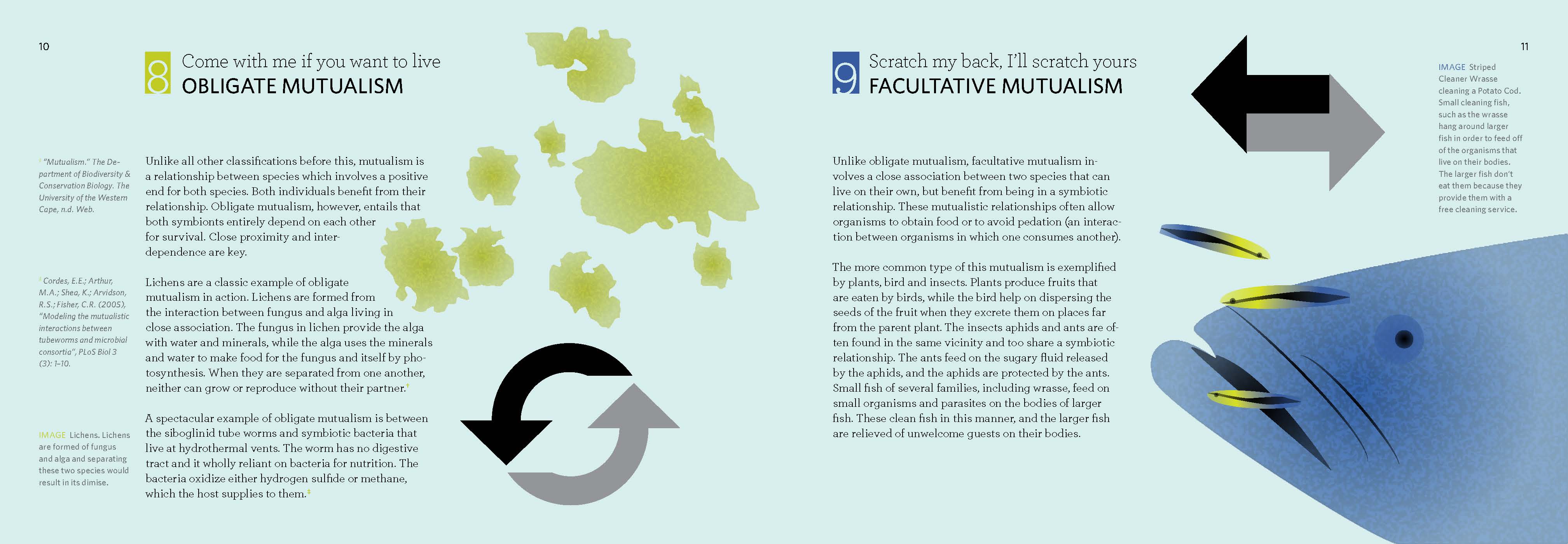 10

8 Come with me if you want to live
OBLIGATE MUTUALISM

$^{†}$ "Mutualism." The Department of Biodiversity & Conservation Biology. The University of the Western Cape, n.d. Web.

$^{‡}$ Cordes, E.E.; Arthur, M.A.; Shea, K.; Arvidson, R.S.; Fisher, C.R. (2005), "Modeling the mutualistic interactions between tubeworms and microbial consortia", PLoS Biol 3 (3): 1–10.

IMAGE Lichens. Lichens are formed of fungus and alga and separating these two species would result in its dimise.

Unlike all other classifications before this, mutualism is a relationship between species which involves a positive end for both species. Both individuals benefit from their relationship. Obligate mutualism, however, entails that both symbionts entirely depend on each other for survival. Close proximity and interdependence are key.

Lichens are a classic example of obligate mutualism in action. Lichens are formed from the interaction between fungus and alga living in close association. The fungus in lichen provide the alga with water and minerals, while the alga uses the minerals and water to make food for the fungus and itself by photosynthesis. When they are separated from one another, neither can grow or reproduce without their partner.$^{†}$

A spectacular example of obligate mutualism is between the siboglinid tube worms and symbiotic bacteria that live at hydrothermal vents. The worm has no digestive tract and it wholly reliant on bacteria for nutrition. The bacteria oxidize either hydrogen sulfide or methane, which the host supplies to them.$^{‡}$

9 Scratch my back, I'll scratch yours
FACULTATIVE MUTUALISM

Unlike obligate mutualism, facultative mutualism involves a close association between two species that can live on their own, but benefit from being in a symbiotic relationship. These mutualistic relationships often allow organisms to obtain food or to avoid pedation (an interaction between organisms in which one consumes another).

The more common type of this mutualism is exemplified by plants, bird and insects. Plants produce fruits that are eaten by birds, while the bird help on dispersing the seeds of the fruit when they excrete them on places far from the parent plant. The insects aphids and ants are often found in the same vicinity and too share a symbiotic relationship. The ants feed on the sugary fluid released by the aphids, and the aphids are protected by the ants. Small fish of several families, including wrasse, feed on small organisms and parasites on the bodies of larger fish. These clean fish in this manner, and the larger fish are relieved of unwelcome guests on their bodies.

11

IMAGE Striped Cleaner Wrasse cleaning a Potato Cod. Small cleaning fish, such as the wrasse hang around larger fish in order to feed off of the organisms that live on their bodies. The larger fish don't eat them because they provide them with a free cleaning service.